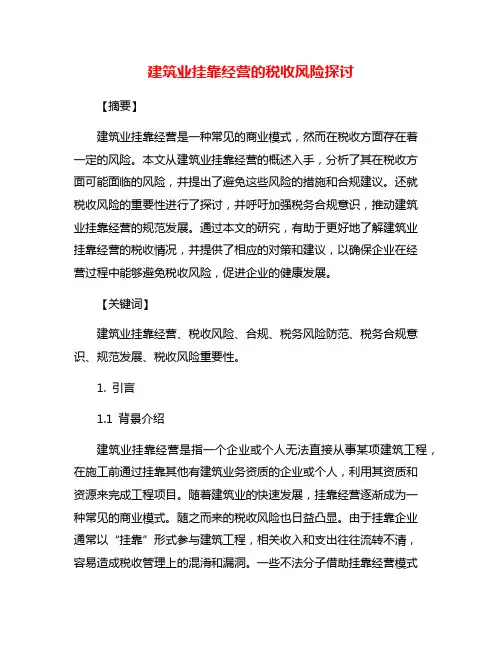 建筑业挂靠经营的税收风险探讨

【摘要】

建筑业挂靠经营是一种常见的商业模式，然而在税收方面存在着一定的风险。本文从建筑业挂靠经营的概述入手，分析了其在税收方面可能面临的风险，并提出了避免这些风险的措施和合规建议。还就税收风险的重要性进行了探讨，并呼吁加强税务合规意识，推动建筑业挂靠经营的规范发展。通过本文的研究，有助于更好地了解建筑业挂靠经营的税收情况，并提供了相应的对策和建议，以确保企业在经营过程中能够避免税收风险，促进企业的健康发展。

【关键词】

建筑业挂靠经营、税收风险、合规、税务风险防范、税务合规意识、规范发展、税收风险重要性。

1. 引言

1.1 背景介绍

建筑业挂靠经营是指一个企业或个人无法直接从事某项建筑工程，在施工前通过挂靠其他有建筑业务资质的企业或个人，利用其资质和资源来完成工程项目。随着建筑业的快速发展，挂靠经营逐渐成为一种常见的商业模式。随之而来的税收风险也日益凸显。由于挂靠企业通常以“挂靠”形式参与建筑工程，相关收入和支出往往流转不清，容易造成税收管理上的混淆和漏洞。一些不法分子借助挂靠经营模式